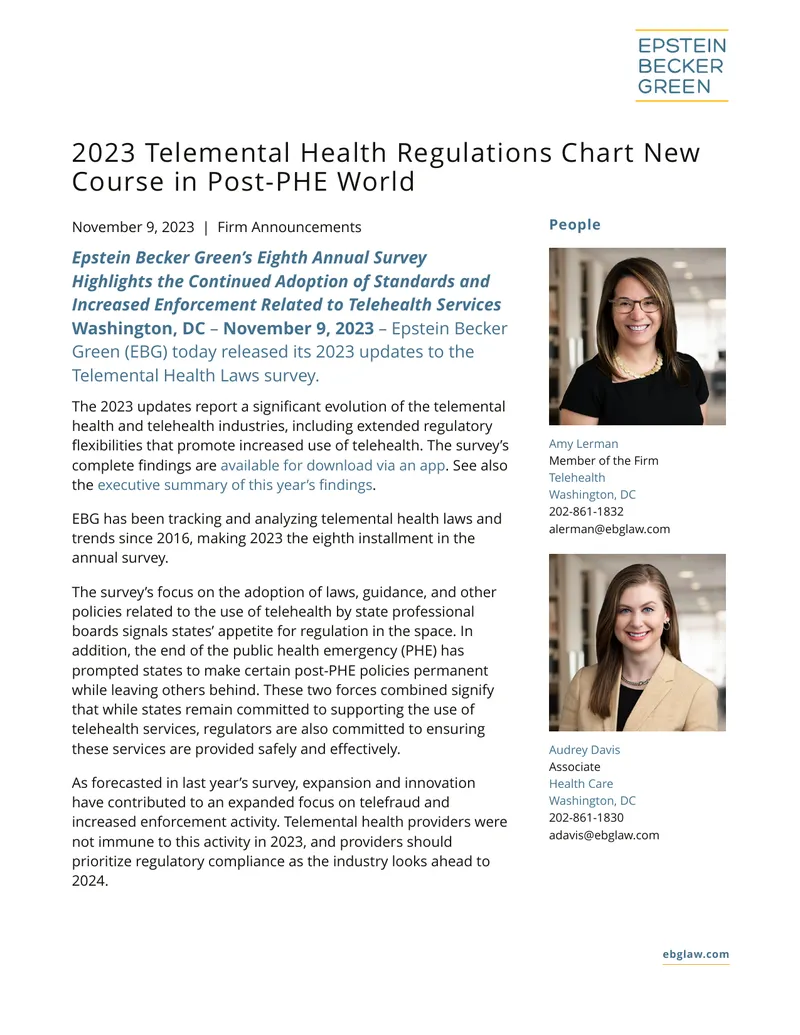 EPSTEIN
BECKER
GREEN

2023 Telemental Health Regulations Chart New Course in Post-PHE World

November 9, 2023 | Firm Announcements

Epstein Becker Green's Eighth Annual Survey Highlights the Continued Adoption of Standards and Increased Enforcement Related to Telehealth Services

Washington, DC – November 9, 2023 – Epstein Becker Green (EBG) today released its 2023 updates to the Telemental Health Laws survey.

The 2023 updates report a significant evolution of the telemental health and telehealth industries, including extended regulatory flexibilities that promote increased use of telehealth. The survey's complete findings are available for download via an app. See also the executive summary of this year's findings.

EBG has been tracking and analyzing telemental health laws and trends since 2016, making 2023 the eighth installment in the annual survey.

The survey's focus on the adoption of laws, guidance, and other policies related to the use of telehealth by state professional boards signals states' appetite for regulation in the space. In addition, the end of the public health emergency (PHE) has prompted states to make certain post-PHE policies permanent while leaving others behind. These two forces combined signify that while states remain committed to supporting the use of telehealth services, regulators are also committed to ensuring these services are provided safely and effectively.

As forecasted in last year's survey, expansion and innovation have contributed to an expanded focus on telefraud and increased enforcement activity. Telemental health providers were not immune to this activity in 2023, and providers should prioritize regulatory compliance as the industry looks ahead to 2024.

People

Amy Lerman
Member of the Firm
Telehealth
Washington, DC
202-861-1832
alerman@ebglaw.com

Audrey Davis
Associate
Health Care
Washington, DC
202-861-1830
adavis@ebglaw.com

ebglaw.com